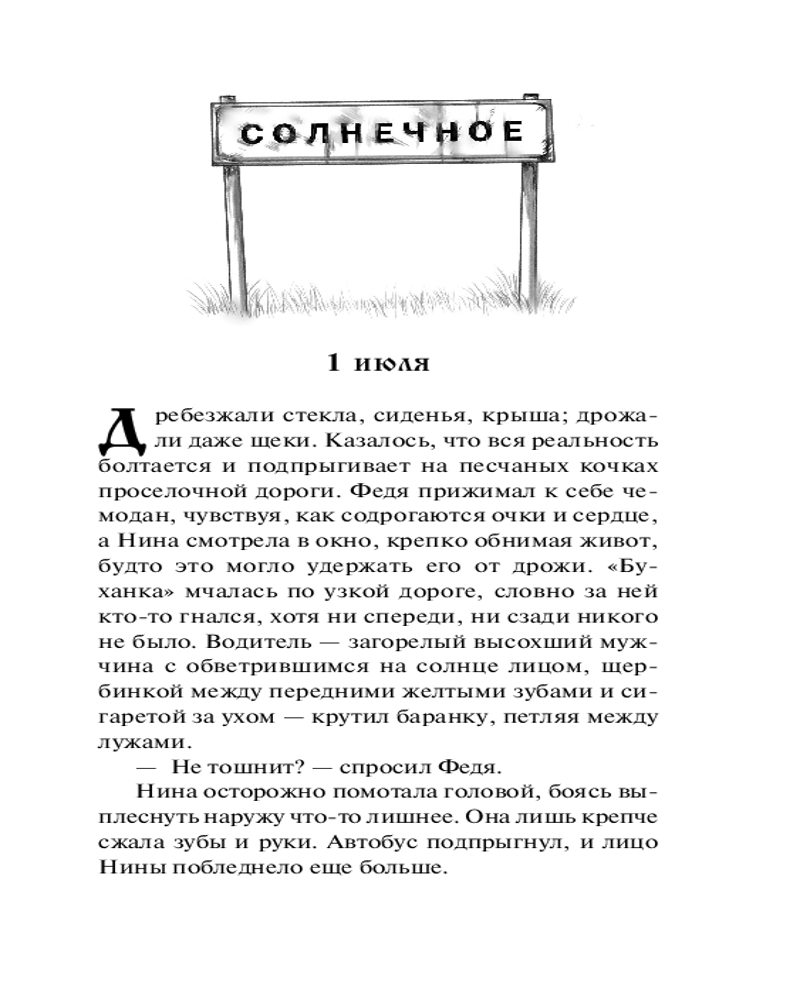 СОЛНЕЧНОЕ

1 июля

Дребезжали стекла, сиденья, крыша; дрожали даже щеки. Казалось, что вся реальность болтается и подпрыгивает на песчаных кочках проселочной дороги. Федя прижимал к себе чемодан, чувствуя, как содрогаются очки и сердце, а Нина смотрела в окно, крепко обнимая живот, будто это могло удержать его от дрожи. «Буханка» мчалась по узкой дороге, словно за ней кто-то гнался, хотя ни спереди, ни сзади никого не было. Водитель — загорелый высохший мужчина с обветрившимся на солнце лицом, щербинкой между передними желтыми зубами и сигаретой за ухом — крутил баранку, петляя между лужами.

— Не тошнит? — спросил Федя.

Нина осторожно помотала головой, боясь выплеснуть наружу что-то лишнее. Она лишь крепче сжала зубы и руки. Автобус подпрыгнул, и лицо Нины побледнело еще больше.